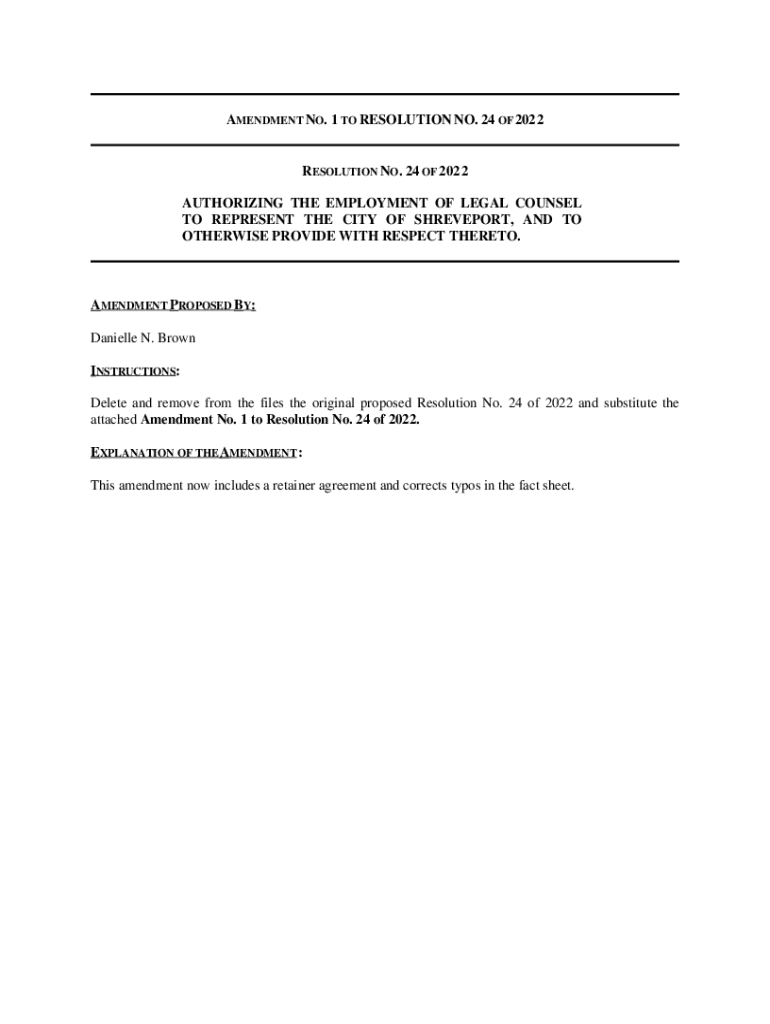 AMENDMENT NO. 1 TO RESOLUTION NO. 24 OF 2022

RESOLUTION NO. 24 OF 2022

AUTHORIZING THE EMPLOYMENT OF LEGAL COUNSEL TO REPRESENT THE CITY OF SHREVEPORT, AND TO OTHERWISE PROVIDE WITH RESPECT THERETO.

AMENDMENT PROPOSED BY:

Danielle N. Brown

INSTRUCTIONS:

Delete and remove from the files the original proposed Resolution No. 24 of 2022 and substitute the attached Amendment No. 1 to Resolution No. 24 of 2022.

EXPLANATION OF THE AMENDMENT:

This amendment now includes a retainer agreement and corrects typos in the fact sheet.